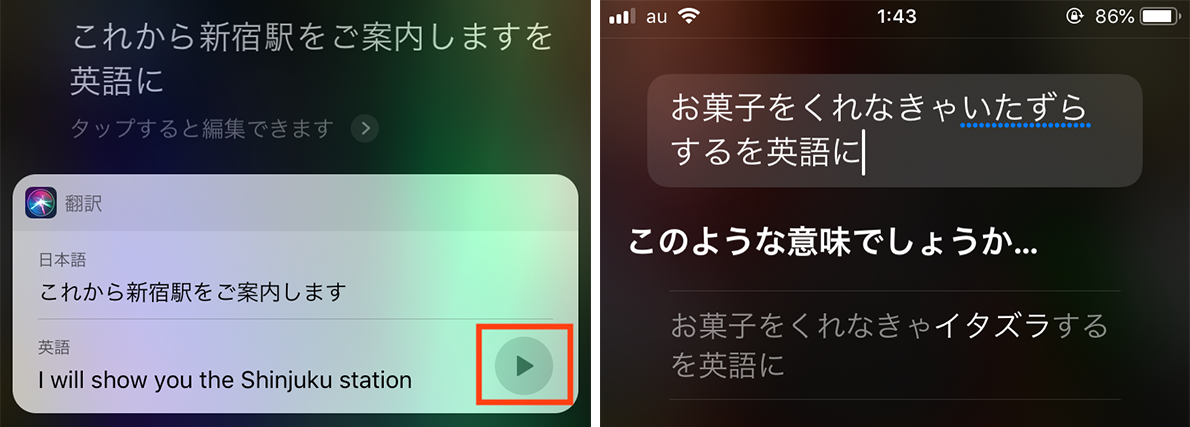 これから新宿駅をご案内しますを英語に

タップすると編集できます

翻訳

日本語

これから新宿駅をご案内します

英語

I will show you the Shinjuku station

au 1:43 86%

お菓子をくれなきゃいたずらするを英語に

このような意味でしょうか…

お菓子をくれなきゃイタズラするを英語に